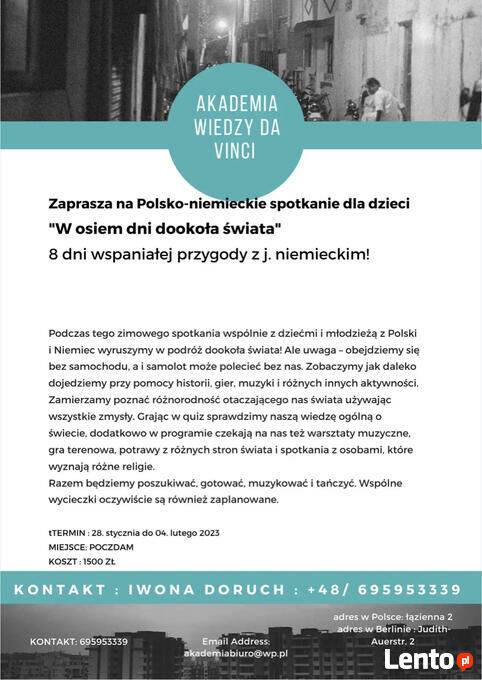 AKADEMIA WIEDZY DA VINCI

Zaprasza na Polsko-niemieckie spotkanie dla dzieci
"W osiem dni dookoła świata"
8 dni wspaniałej przygody z j. niemieckim!

Podczas tego zimowego spotkania wspólnie z dziećmi i młodzieżą z Polski i Niemiec wyruszymy w podróż dookoła świata! Ale uwaga – obejdziemy się bez samochodu, a i samolot może polecieć bez nas. Zobaczymy jak daleko dojedziemy przy pomocy historii, gier, muzyki i różnych innych aktywności. Zamierzamy poznać różnorodność otaczającego nas świata używając wszystkie zmysły. Grając w quiz sprawdzimy naszą wiedzę ogólną o świecie, dodatkowo w programie czekają na nas też warsztaty muzyczne, gra terenowa, potrawy z różnych stron świata i spotkania z osobami, które wyznają różne religie.
Razem będziemy poszukiwać, gotować, muzykować i tańczyć. Wspólne wycieczki oczywiście są również zaplanowane.

tTERMIN : 28. stycznia do 04. lutego 2023
MIEJSCE: POCZDAM
KOSZT : 1500 ZŁ

KONTAKT : IWONA DORUCH : +48/ 695953339

KONTAKT: 695953339

Email Address:
akademiabiuro@wp.pl

adres w Polsce: łazienna 2
adres w Berlinie : Judith-Auerstr. 2

Lento.pl